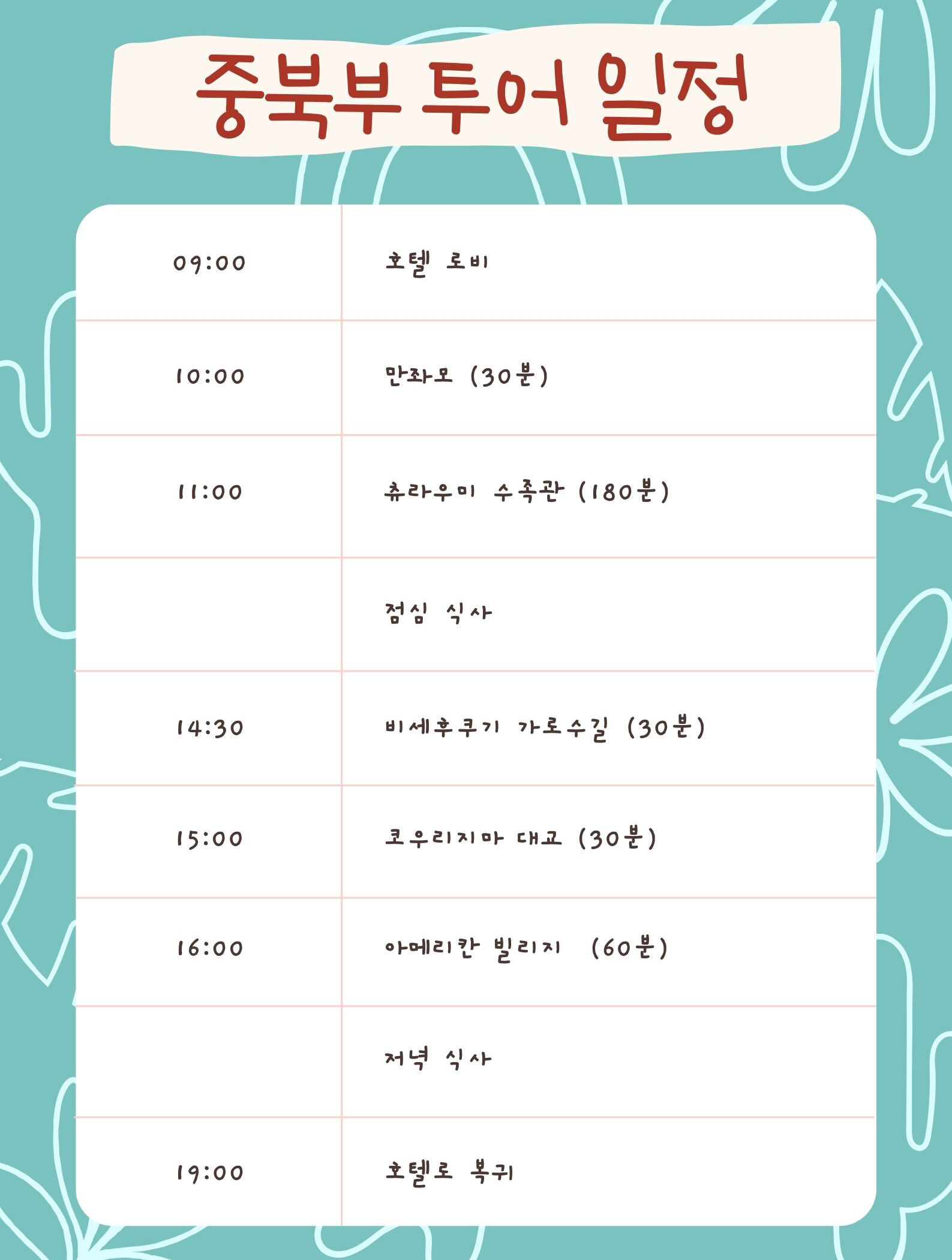 중북부 투어 일정

| 09:00 | 호텔 로비 |
|---|---|
| 10:00 | 만좌모 (30분) |
| 11:00 | 츄라우미 수족관 (180분) |
|  | 점심 식사 |
| 14:30 | 비세후쿠기 가로수길 (30분) |
| 15:00 | 코우리지마 대교 (30분) |
| 16:00 | 아메리칸 빌리지 (60분) |
|  | 저녁 식사 |
| 19:00 | 호텔로 복귀 |